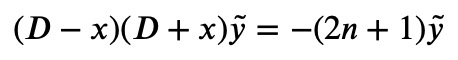 $(D - x)(D + x)\tilde{y} = -(2n + 1)\tilde{y}$